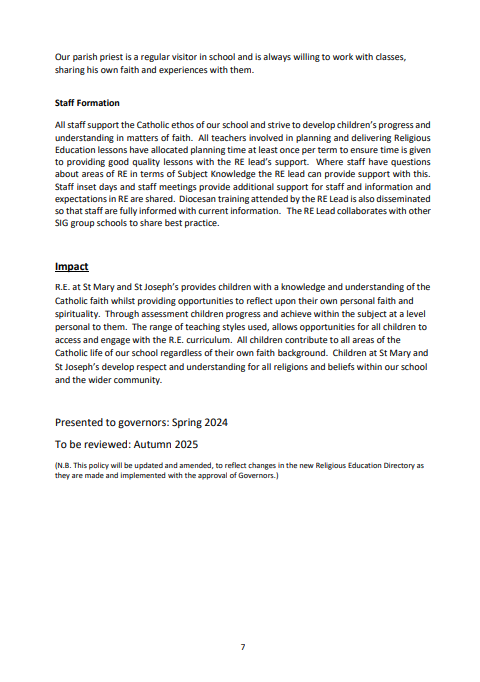 Our parish priest is a regular visitor in school and is always willing to work with classes, sharing his own faith and experiences with them.

Staff Formation

All staff support the Catholic ethos of our school and strive to develop children's progress and understanding in matters of faith. All teachers involved in planning and delivering Religious Education lessons have allocated planning time at least once per term to ensure time is given to providing good quality lessons with the RE lead's support. Where staff have questions about areas of RE in terms of Subject Knowledge the RE lead can provide support with this. Staff inset days and staff meetings provide additional support for staff and information and expectations in RE are shared. Diocesan training attended by the RE Lead is also disseminated so that staff are fully informed with current information. The RE Lead collaborates with other SIG group schools to share best practice.

Impact

R.E. at St Mary and St Joseph's provides children with a knowledge and understanding of the Catholic faith whilst providing opportunities to reflect upon their own personal faith and spirituality. Through assessment children progress and achieve within the subject at a level personal to them. The range of teaching styles used, allows opportunities for all children to access and engage with the R.E. curriculum. All children contribute to all areas of the Catholic life of our school regardless of their own faith background. Children at St Mary and St Joseph's develop respect and understanding for all religions and beliefs within our school and the wider community.

Presented to governors: Spring 2024

To be reviewed: Autumn 2025

(N.B. This policy will be updated and amended, to reflect changes in the new Religious Education Directory as they are made and implemented with the approval of Governors.)

7